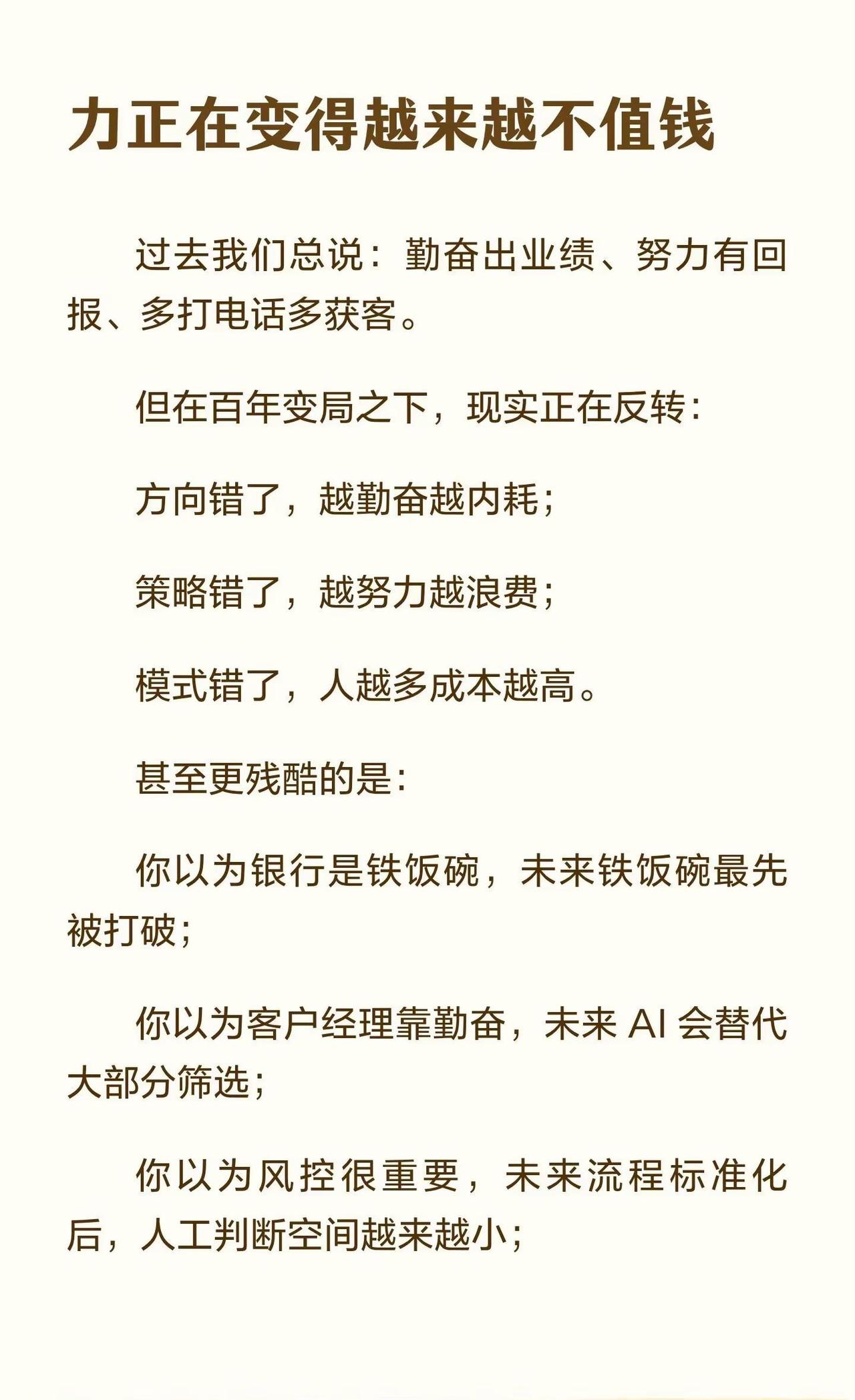 力正在变得越来越不值钱

过去我们总说：勤奋出业绩、努力有回报、多打电话多获客。

但在百年变局之下，现实正在反转：

方向错了，越勤奋越内耗；

策略错了，越努力越浪费；

模式错了，人越多成本越高。

甚至更残酷的是：

你以为银行是铁饭碗，未来铁饭碗最先被打破；

你以为客户经理靠勤奋，未来AI会替代大部分筛选；

你以为风控很重要，未来流程标准化后，人工判断空间越来越小；